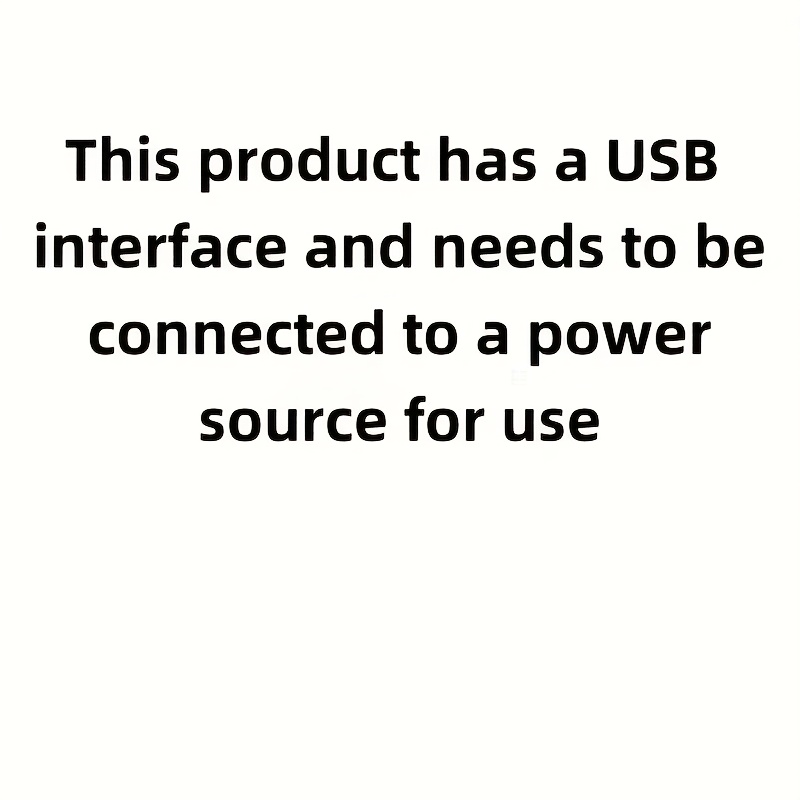 This product has a USB interface and needs to be connected to a power source for use